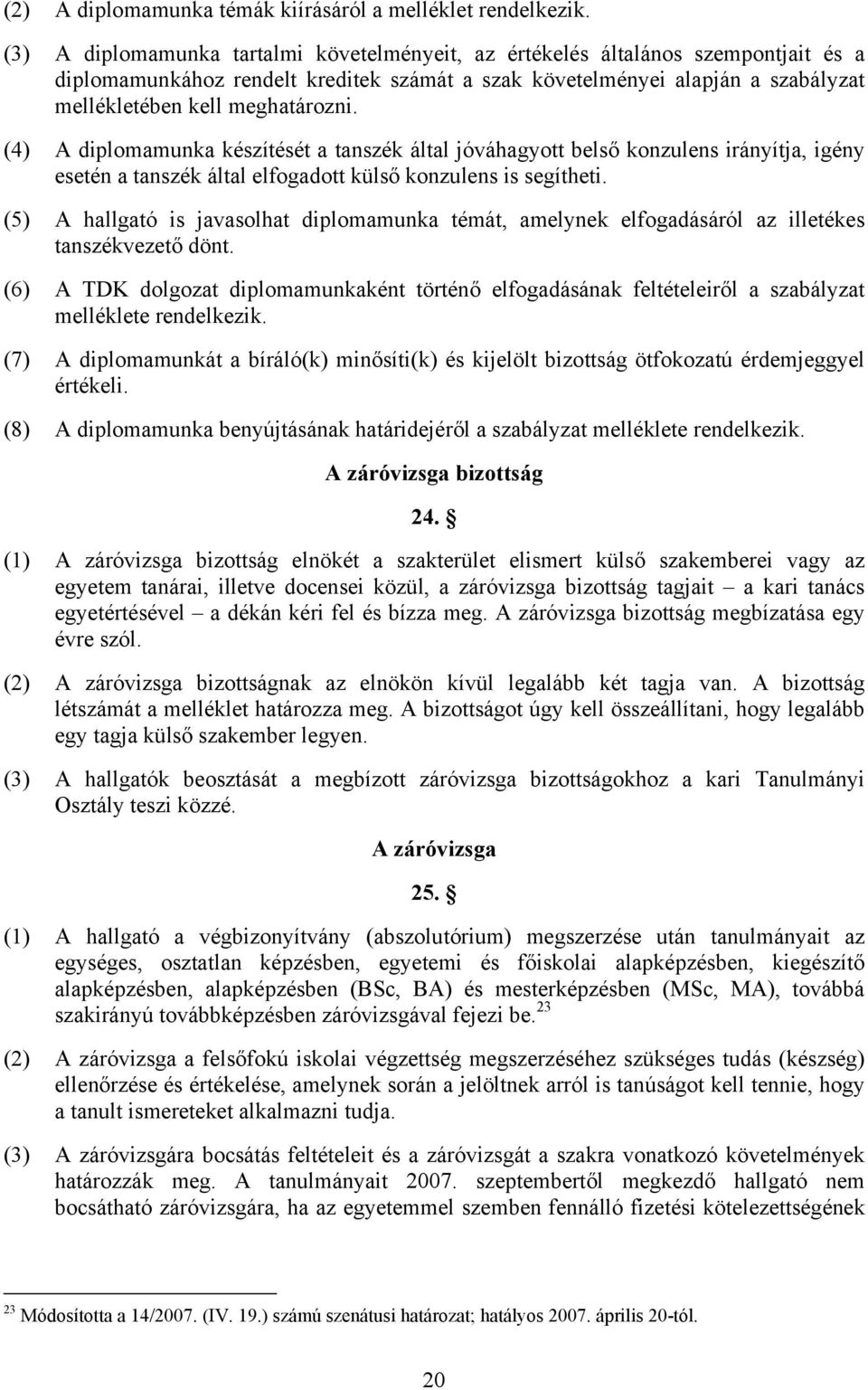 (2) A diplomamunka témák kiírásáról a melléklet rendelkezik.

(3) A diplomamunka tartalmi követelményeit, az értékelés általános szempontjait és a diplomamunkához rendelt kreditek számát a szak követelményei alapján a szabályzat mellékletében kell meghatározni.

(4) A diplomamunka készítését a tanszék által jóváhagyott belső konzulens irányítja, igény esetén a tanszék által elfogadott külső konzulens is segítheti.

(5) A hallgató is javasolhat diplomamunka témát, amelynek elfogadásáról az illetékes tanszékvezető dönt.

(6) A TDK dolgozat diplomamunkaként történő elfogadásának feltételeiről a szabályzat melléklete rendelkezik.

(7) A diplomamunkát a bíráló(k) minősíti(k) és kijelölt bizottság ötfokozatú érdemjeggyel értékeli.

(8) A diplomamunka benyújtásának határidejéről a szabályzat melléklete rendelkezik.

A záróvizsga bizottság

24. §

(1) A záróvizsga bizottság elnökét a szakterület elismert külső szakemberei vagy az egyetem tanárai, illetve docensei közül, a záróvizsga bizottság tagjait – a kari tanács egyetértésével – a dékán kéri fel és bízza meg. A záróvizsga bizottság megbízatása egy évre szól.

(2) A záróvizsga bizottságnak az elnökön kívül legalább két tagja van. A bizottság létszámát a melléklet határozza meg. A bizottságot úgy kell összeállítani, hogy legalább egy tagja külső szakember legyen.

(3) A hallgatók beosztását a megbízott záróvizsga bizottságokhoz a kari Tanulmányi Osztály teszi közzé.

A záróvizsga

25. §

(1) A hallgató a végbizonyítvány (abszolutórium) megszerzése után tanulmányait az egységes, osztatlan képzésben, egyetemi és főiskolai alapképzésben, kiegészítő alapképzésben, alapképzésben (BSc, BA) és mesterképzésben (MSc, MA), továbbá szakirányú továbbképzésben záróvizsgával fejezi be.$^{23}$

(2) A záróvizsga a felsőfokú iskolai végzettség megszerzéséhez szükséges tudás (készség) ellenőrzése és értékelése, amelynek során a jelöltnek arról is tanúságot kell tennie, hogy a tanult ismereteket alkalmazni tudja.

(3) A záróvizsgára bocsátás feltételeit és a záróvizsgát a szakra vonatkozó követelmények határozzák meg. A tanulmányait 2007. szeptembertől megkezdő hallgató nem bocsátható záróvizsgára, ha az egyetemmel szemben fennálló fizetési kötelezettségének

$^{23}$ Módosította a 14/2007. (IV. 19.) számú szenátusi határozat; hatályos 2007. április 20-tól.

20